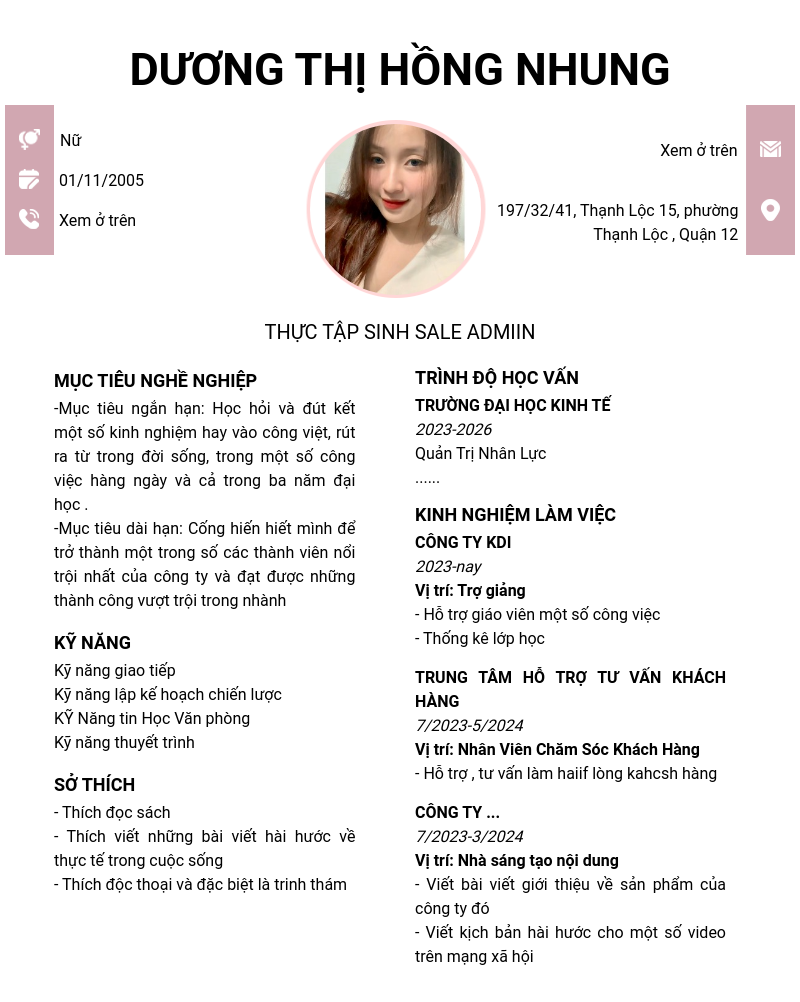 DƯƠNG THỊ HỒNG NHUNG

Nữ
01/11/2005
Xem ở trên

Xem ở trên
197/32/41, Thạnh Lộc 15, phường Thạnh Lộc , Quận 12

THỰC TẬP SINH SALE ADMIIN

MỤC TIÊU NGHỀ NGHIỆP
-Mục tiêu ngắn hạn: Học hỏi và đút kết một số kinh nghiệm hay vào công việt, rút ra từ trong đời sống, trong một số công việc hàng ngày và cả trong ba năm đại học .
-Mục tiêu dài hạn: Cống hiến hiết mình để trở thành một trong số các thành viên nổi trội nhất của công ty và đạt được những thành công vượt trội trong nhành

KỸ NĂNG
Kỹ năng giao tiếp
Kỹ năng lập kế hoạch chiến lược
KỸ Năng tin Học Văn phòng
Kỹ năng thuyết trình

SỞ THÍCH
- Thích đọc sách
- Thích viết những bài viết hài hước về thực tế trong cuộc sống
- Thích độc thoại và đặc biệt là trinh thám

TRÌNH ĐỘ HỌC VẤN
TRƯỜNG ĐẠI HỌC KINH TẾ
2023-2026
Quản Trị Nhân Lực
......

KINH NGHIỆM LÀM VIỆC
CÔNG TY KDI
2023-nay
Vị trí: Trợ giảng
- Hỗ trợ giáo viên một số công việc
- Thống kê lớp học

TRUNG TÂM HỖ TRỢ TƯ VẤN KHÁCH HÀNG
7/2023-5/2024
Vị trí: Nhân Viên Chăm Sóc Khách Hàng
- Hỗ trợ , tư vấn làm haiif lòng kahcsh hàng

CÔNG TY ...
7/2023-3/2024
Vị trí: Nhà sáng tạo nội dung
- Viết bài viết giới thiệu về sản phẩm của công ty đó
- Viết kịch bản hài hước cho một số video trên mạng xã hội